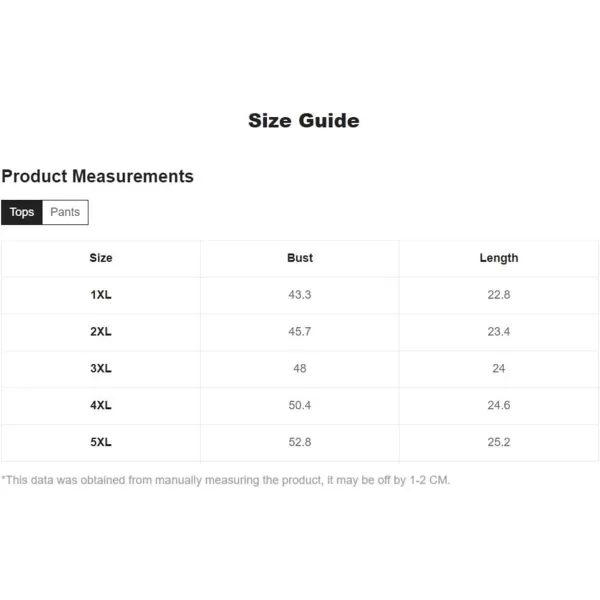 Size Guide

Product Measurements

Tops Pants

| Size | Bust | Length |
|---|---|---|
| 1XL | 43.3 | 22.8 |
| 2XL | 45.7 | 23.4 |
| 3XL | 48 | 24 |
| 4XL | 50.4 | 24.6 |
| 5XL | 52.8 | 25.2 |

*This data was obtained from manually measuring the product, it may be off by 1-2 CM.